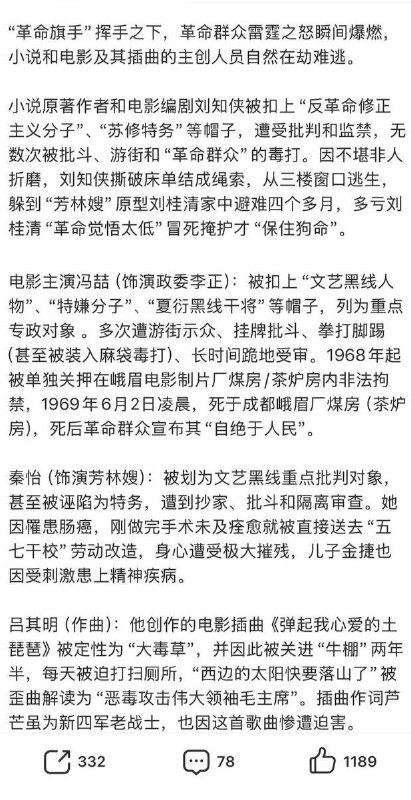 “革命旗手”挥手之下，革命群众雷霆之怒瞬间爆燃，小说和电影及其插曲的主创人员自然在劫难逃。

小说原著作者和电影编剧刘知侠被扣上“反革命修正主义分子”、“苏修特务”等帽子，遭受批判和监禁，无数次被批斗、游街和“革命群众”的毒打。因不堪非人折磨，刘知侠撕破床单结成绳索，从三楼窗口逃生，躲到“芳林嫂”原型刘桂清家中避难四个多月，多亏刘桂清“革命觉悟太低”冒死掩护才“保住狗命”。

电影主演冯喆（饰演政委李正）：被扣上“文艺黑线人物”、“特嫌分子”、“夏衍黑线干将”等帽子，列为重点专政对象。多次遭游街示众、挂牌批斗、拳打脚踢（甚至被装入麻袋毒打）、长时间跪地受审。1968年起被单独关押在峨眉电影制片厂煤房/茶炉房内非法拘禁，1969年6月2日凌晨，死于成都峨眉厂煤房（茶炉房），死后革命群众宣布其“自绝于人民”。

秦怡（饰演芳林嫂）：被划为文艺黑线重点批判对象，甚至被诬陷为特务，遭到抄家、批斗和隔离审查。她因罹患肠癌，刚做完手术未及痊愈就被直接送去“五七干校”劳动改造，身心遭受极大摧残，儿子金捷也因受刺激患上精神疾病。

吕其明（作曲）：他创作的电影插曲《弹起我心爱的土琵琶》被定性为“大毒草”，并因此被关进“牛棚”两年半，每天被迫打扫厕所，“西边的太阳快要落山了”被歪曲解读为“恶毒攻击伟大领袖毛主席”。插曲作词芦芒虽为新四军老战士，也因这首歌曲惨遭迫害。

332 78 1189